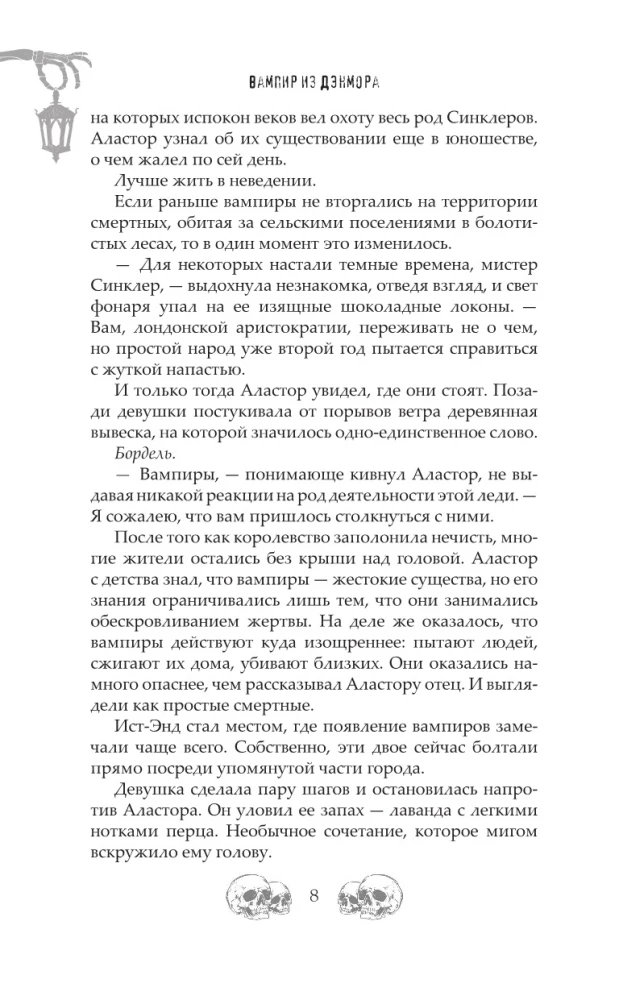 ВАМПИР ИЗ ДЭНМОРА

на которых испокон веков вел охоту весь род Синклеров. Аластор узнал об их существовании еще в юношестве, о чем жалел по сей день.

Лучше жить в неведении.

Если раньше вампиры не вторгались на территории смертных, обитая за сельскими поселениями в болотистых лесах, то в один момент это изменилось.

— Для некоторых настали темные времена, мистер Синклер, — выдохнула незнакомка, отведя взгляд, и свет фонаря упал на ее изящные шоколадные локоны. — Вам, лондонской аристократии, переживать не о чем, но простой народ уже второй год пытается справиться с жуткой напастью.

И только тогда Аластор увидел, где они стоят. Позади девушки постукивала от порывов ветра деревянная вывеска, на которой значилось одно-единственное слово.

Бордель.

— Вампиры, — понимающе кивнул Аластор, не выдавая никакой реакции на род деятельности этой леди. — Я сожалею, что вам пришлось столкнуться с ними.

После того как королевство заполонила нечисть, многие жители остались без крыши над головой. Аластор с детства знал, что вампиры — жестокие существа, но его знания ограничивались лишь тем, что они занимались обескровливанием жертвы. На деле же оказалось, что вампиры действуют куда изощреннее: пытают людей, сжигают их дома, убивают близких. Они оказались намного опаснее, чем рассказывал Аластору отец. И выглядели как простые смертные.

Ист-Энд стал местом, где появление вампиров замечали чаще всего. Собственно, эти двое сейчас болтали прямо посреди упомянутой части города.

Девушка сделала пару шагов и остановилась напротив Аластора. Он уловил ее запах — лаванда с легкими нотками перца. Необычное сочетание, которое мигом вскружило ему голову.

8